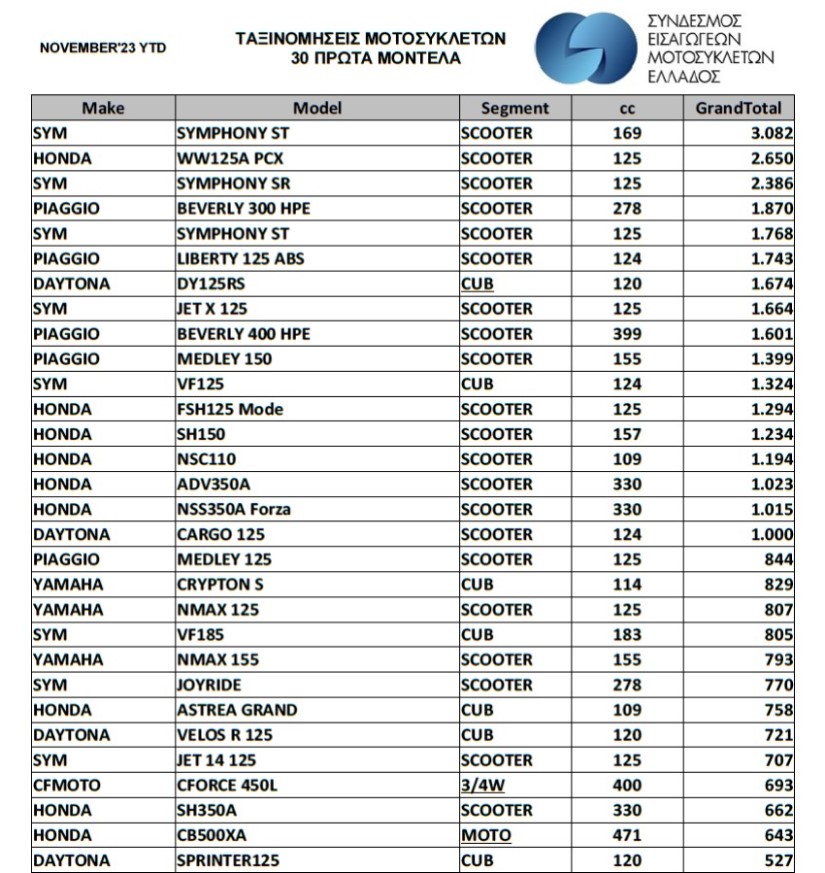 NOVEMBER'23 YTD

ΤΑΞΙΝΟΜΗΣΕΙΣ ΜΟΤΟΣΥΚΛΕΤΩΝ
30 ΠΡΩΤΑ ΜΟΝΤΕΛΑ

ΣΥΝΔΕΣΜΟΣ
ΕΙΣΑΓΩΓΕΩΝ
ΜΟΤΟΣΥΚΛΕΤΩΝ
ΕΛΛΑΔΟΣ

| Make | Model | Segment | cc | GrandTotal |
|---|---|---|---|---|
| SYM | SYMPHONY ST | SCOOTER | 169 | 3.082 |
| HONDA | WW125A PCX | SCOOTER | 125 | 2.650 |
| SYM | SYMPHONY SR | SCOOTER | 125 | 2.386 |
| PIAGGIO | BEVERLY 300 HPE | SCOOTER | 278 | 1.870 |
| SYM | SYMPHONY ST | SCOOTER | 125 | 1.768 |
| PIAGGIO | LIBERTY 125 ABS | SCOOTER | 124 | 1.743 |
| DAYTONA | DY125RS | CUB | 120 | 1.674 |
| SYM | JET X 125 | SCOOTER | 125 | 1.664 |
| PIAGGIO | BEVERLY 400 HPE | SCOOTER | 399 | 1.601 |
| PIAGGIO | MEDLEY 150 | SCOOTER | 155 | 1.399 |
| SYM | VF125 | CUB | 124 | 1.324 |
| HONDA | FSH125 Mode | SCOOTER | 125 | 1.294 |
| HONDA | SH150 | SCOOTER | 157 | 1.234 |
| HONDA | NSC110 | SCOOTER | 109 | 1.194 |
| HONDA | ADV350A | SCOOTER | 330 | 1.023 |
| HONDA | NSS350A Forza | SCOOTER | 330 | 1.015 |
| DAYTONA | CARGO 125 | SCOOTER | 124 | 1.000 |
| PIAGGIO | MEDLEY 125 | SCOOTER | 125 | 844 |
| YAMAHA | CRYPTON S | CUB | 114 | 829 |
| YAMAHA | NMAX 125 | SCOOTER | 125 | 807 |
| SYM | VF185 | CUB | 183 | 805 |
| YAMAHA | NMAX 155 | SCOOTER | 155 | 793 |
| SYM | JOYRIDE | SCOOTER | 278 | 770 |
| HONDA | ASTREA GRAND | CUB | 109 | 758 |
| DAYTONA | VELOS R 125 | CUB | 120 | 721 |
| SYM | JET 14 125 | SCOOTER | 125 | 707 |
| CFMOTO | CFORCE 450L | 3/4W | 400 | 693 |
| HONDA | SH350A | SCOOTER | 330 | 662 |
| HONDA | CB500XA | MOTO | 471 | 643 |
| DAYTONA | SPRINTER125 | CUB | 120 | 527 |